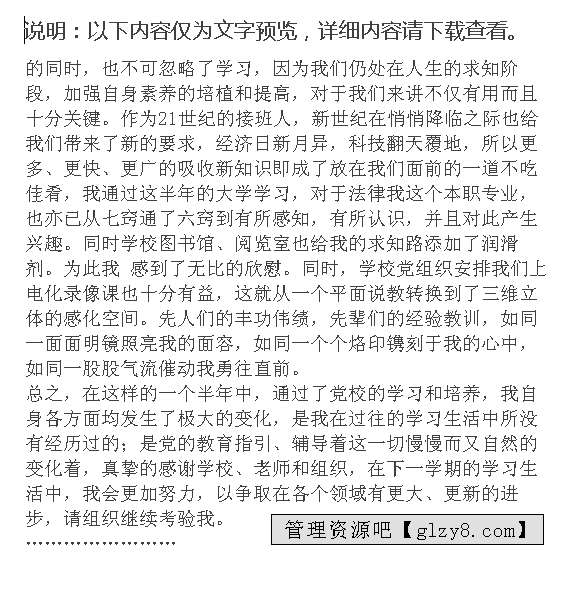 说明：以下内容仅为文字预览，详细内容请下载查看。

的同时，也不可忽略了学习，因为我们仍处在人生的求知阶段，加强自身素养的培植和提高，对于我们来讲不仅有用而且十分关键。作为21世纪的接班人，新世纪在悄悄降临之际也给我们带来了新的要求，经济日新月异，科技翻天覆地，所以更多、更快、更广的吸收新知识即成了放在我们面前的一道不吃佳肴，我通过这半年的大学学习，对于法律我这个本职专业，也亦已从七窍通了六窍到有所感知，有所认识，并且对此产生兴趣。同时学校图书馆、阅览室也给我的求知路添加了润滑剂。为此我 感到了无比的欣慰。同时，学校党组织安排我们上电化录像课也十分有益，这就从一个平面说教转换到了三维立体的感化空间。先人们的丰功伟绩，先辈们的经验教训，如同一面面明镜照亮我的面容，如同一个个烙印镌刻于我的心中，如同一股股气流催动我勇往直前。

总之，在这样的一个半年中，通过了党校的学习和培养，我自身各方面均发生了极大的变化，是我在过往的学习生活中所没有经历过的；是党的教育指引、辅导着这一切慢慢而又自然的变化着，真挚的感谢学校、老师和组织，在下一学期的学习生活中，我会更加努力，以争取在各个领域有更大、更新的进步，请组织继续考验我。

管理资源吧【glzy8.com】

……………………